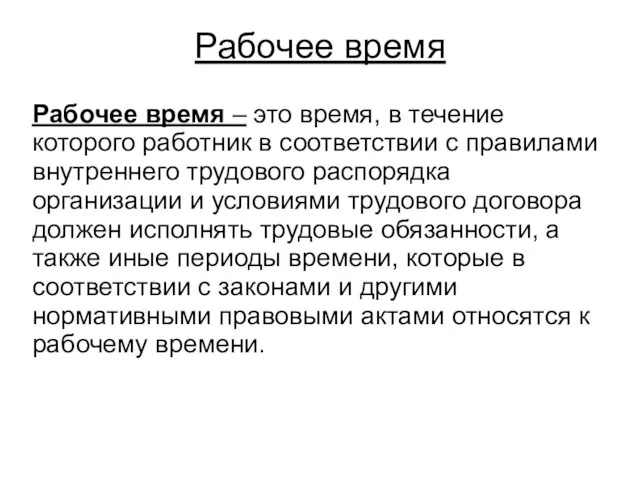 Рабочее время

Рабочее время – это время, в течение которого работник в соответствии с правилами внутреннего трудового распорядка организации и условиями трудового договора должен исполнять трудовые обязанности, а также иные периоды времени, которые в соответствии с законами и другими нормативными правовыми актами относятся к рабочему времени.